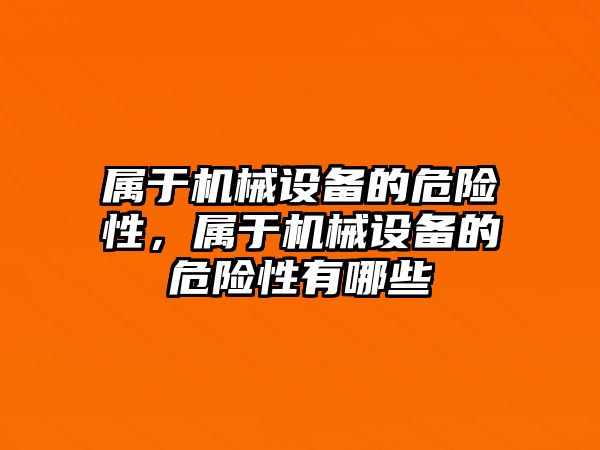 属于机械设备的危险性，属于机械设备的危险性有哪些